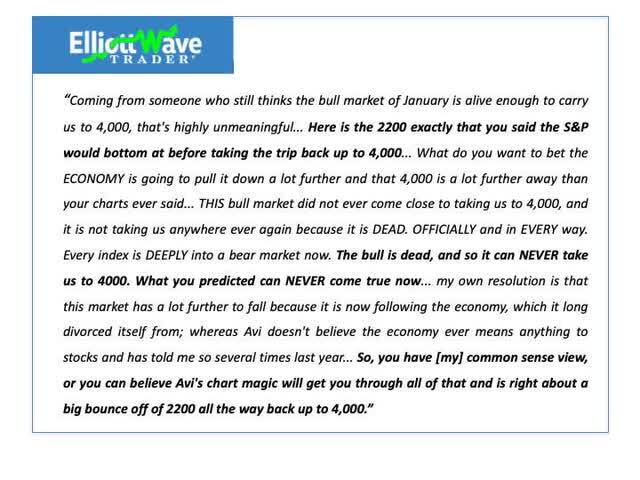 ElliottWave
TRADER

"Coming from someone who still thinks the bull market of January is alive enough to carry us to 4,000, that's highly unmeaningful... Here is the 2200 exactly that you said the S&P would bottom at before taking the trip back up to 4,000... What do you want to bet the ECONOMY is going to pull it down a lot further and that 4,000 is a lot further away than your charts ever said... THIS bull market did not ever come close to taking us to 4,000, and it is not taking us anywhere ever again because it is DEAD. OFFICIALLY and in EVERY way. Every index is DEEPLY into a bear market now. The bull is dead, and so it can NEVER take us to 4000. What you predicted can NEVER come true now... my own resolution is that this market has a lot further to fall because it is now following the economy, which it long divorced itself from; whereas Avi doesn't believe the economy ever means anything to stocks and has told me so several times last year... So, you have [my] common sense view, or you can believe Avi's chart magic will get you through all of that and is right about a big bounce off of 2200 all the way back up to 4,000."